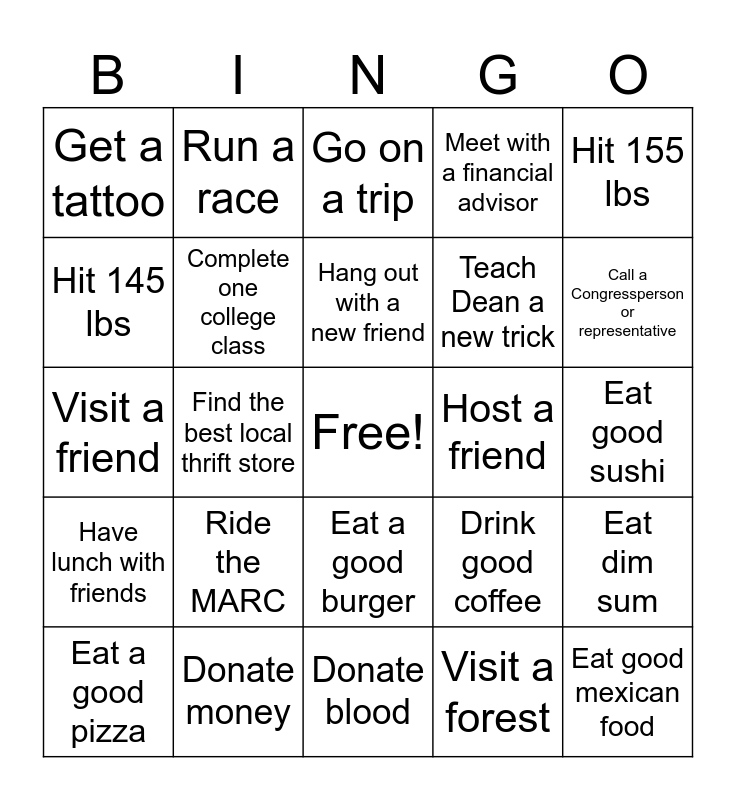 | B | I | N | G | O |
|---|---|---|---|---|
| Get a tattoo | Run a race | Go on a trip | Meet with a financial advisor | Hit 155 lbs |
| Hit 145 lbs | Complete one college class | Hang out with a new friend | Teach Dean a new trick | Call a Congressperson or representative |
| Visit a friend | Find the best local thrift store | Free! | Host a friend | Eat good sushi |
| Have lunch with friends | Ride the MARC | Eat a good burger | Drink good coffee | Eat dim sum |
| Eat a good pizza | Donate money | Donate blood | Visit a forest | Eat good mexican food |